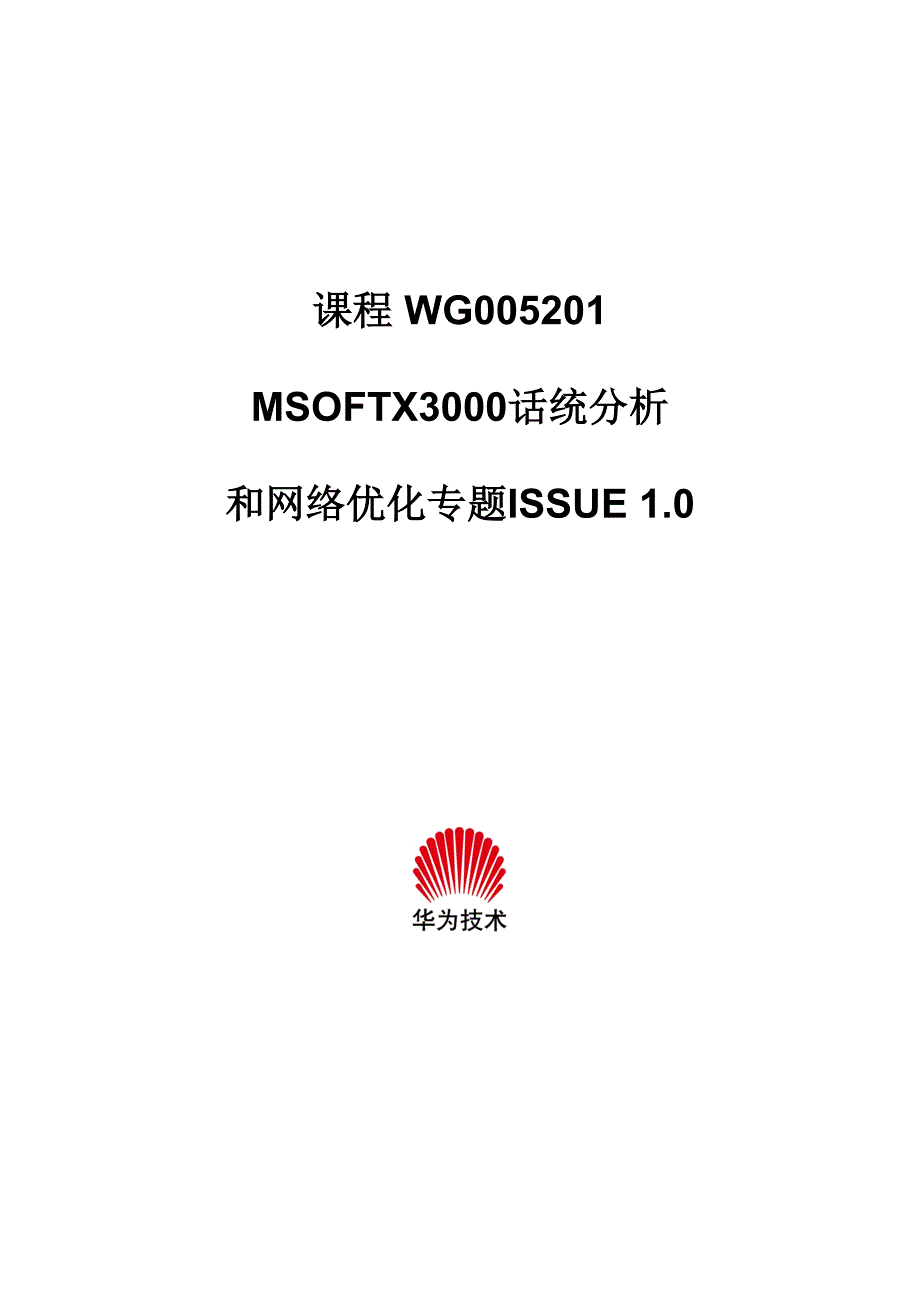 课程 WG005201

MSOFTX3000话统分析

和网络优化专题ISSUE 1.0

华为技术